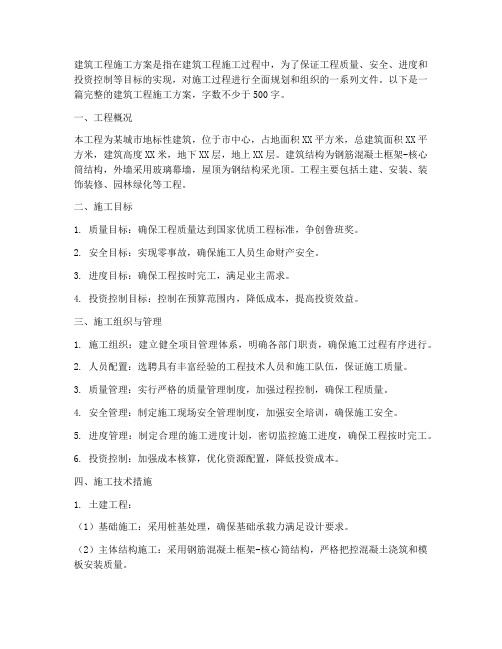 建筑工程施工方案是指在建筑工程施工过程中，为了保证工程质量、安全、进度和投资控制等目标的实现，对施工过程进行全面规划和组织的一系列文件。以下是一篇完整的建筑工程施工方案，字数不少于500字。

一、工程概况

本工程为某城市地标性建筑，位于市中心，占地面积XX平方米，总建筑面积XX平方米，建筑高度XX米，地下XX层，地上XX层。建筑结构为钢筋混凝土框架-核心筒结构，外墙采用玻璃幕墙，屋顶为钢结构采光顶。工程主要包括土建、安装、装饰装修、园林绿化等工程。

二、施工目标

1. 质量目标：确保工程质量达到国家优质工程标准，争创鲁班奖。

2. 安全目标：实现零事故，确保施工人员生命财产安全。

3. 进度目标：确保工程按时完工，满足业主需求。

4. 投资控制目标：控制在预算范围内，降低成本，提高投资效益。

三、施工组织与管理

1. 施工组织：建立健全项目管理体系，明确各部门职责，确保施工过程有序进行。

2. 人员配置：选聘具有丰富经验的工程技术人员和施工队伍，保证施工质量。

3. 质量管理：实行严格的质量管理制度，加强过程控制，确保工程质量。

4. 安全管理：制定施工现场安全管理制度，加强安全培训，确保施工安全。

5. 进度管理：制定合理的施工进度计划，密切监控施工进度，确保工程按时完工。

6. 投资控制：加强成本核算，优化资源配置，降低投资成本。

四、施工技术措施

1. 土建工程：

（1）基础施工：采用桩基处理，确保基础承载力满足设计要求。

（2）主体结构施工：采用钢筋混凝土框架-核心筒结构，严格把控混凝土浇筑和模板安装质量。